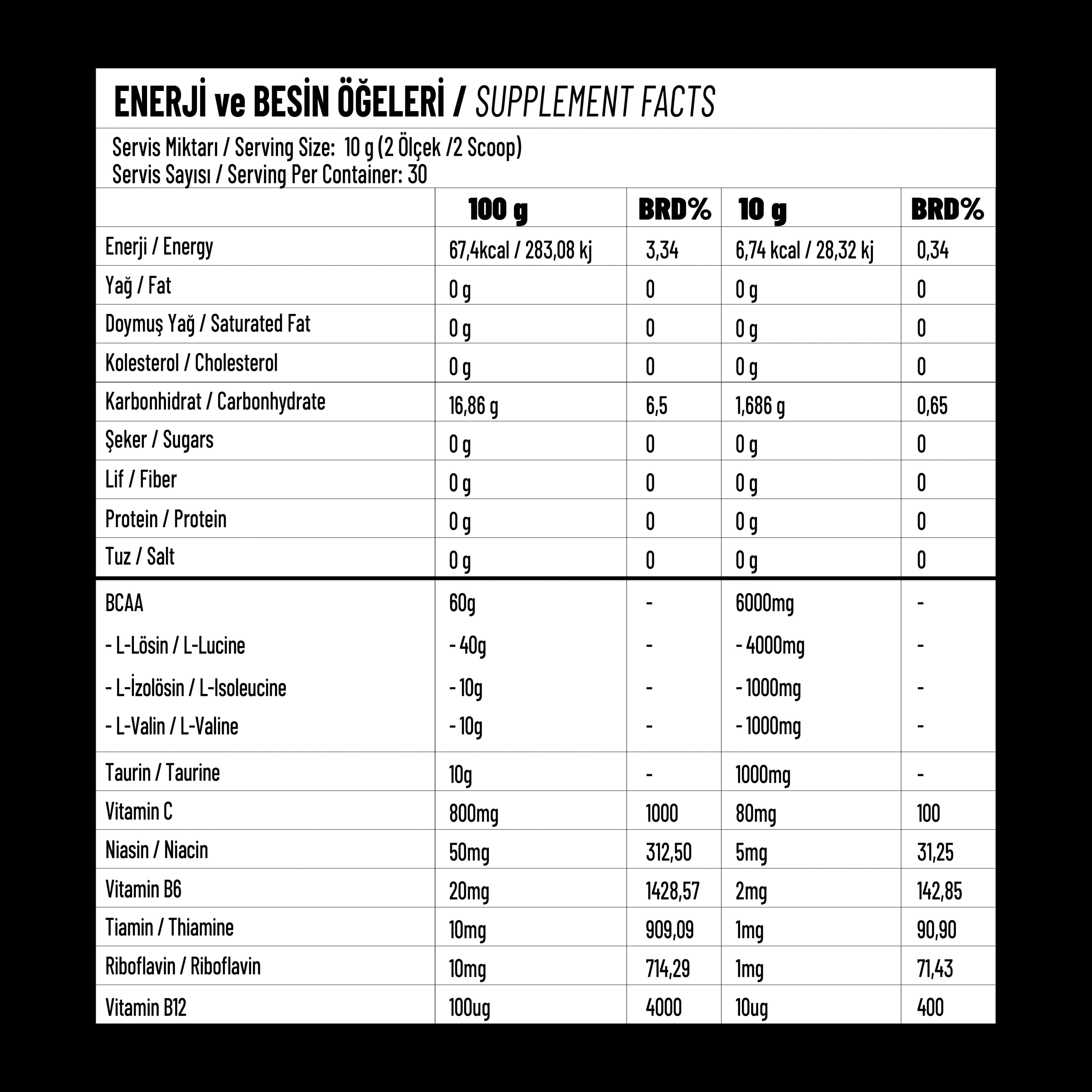 ENERJİ ve BESİN ÖĞELERİ / SUPPLEMENT FACTS

Servis Miktarı / Serving Size: 10 g (2 Ölçek /2 Scoop)
Servis Sayısı / Serving Per Container: 30

| | 100 g | BRD% | 10 g | BRD% |
|---|---|---|---|---|
| Enerji / Energy | 67,4kcal / 283,08 kj | 3,34 | 6,74 kcal / 28,32 kj | 0,34 |
| Yağ / Fat | 0 g | 0 | 0 g | 0 |
| Doymuş Yağ / Saturated Fat | 0 g | 0 | 0 g | 0 |
| Kolesterol / Cholesterol | 0 g | 0 | 0 g | 0 |
| Karbonhidrat / Carbonhydrate | 16,86 g | 6,5 | 1,686 g | 0,65 |
| Şeker / Sugars | 0 g | 0 | 0 g | 0 |
| Lif / Fiber | 0 g | 0 | 0 g | 0 |
| Protein / Protein | 0 g | 0 | 0 g | 0 |
| Tuz / Salt | 0 g | 0 | 0 g | 0 |
| BCAA | 60g | - | 6000mg | - |
| - L-Lösin / L-Lucine | - 40g | - | - 4000mg | - |
| - L-İzolösin / L-Isoleucine | - 10g | - | - 1000mg | - |
| - L-Valin / L-Valine | - 10g | - | - 1000mg | - |
| Taurin / Taurine | 10g | - | 1000mg | - |
| Vitamin C | 800mg | 1000 | 80mg | 100 |
| Niasin / Niacin | 50mg | 312,50 | 5mg | 31,25 |
| Vitamin B6 | 20mg | 1428,57 | 2mg | 142,85 |
| Tiamin / Thiamine | 10mg | 909,09 | 1mg | 90,90 |
| Riboflavin / Riboflavin | 10mg | 714,29 | 1mg | 71,43 |
| Vitamin B12 | 100ug | 4000 | 10ug | 400 |